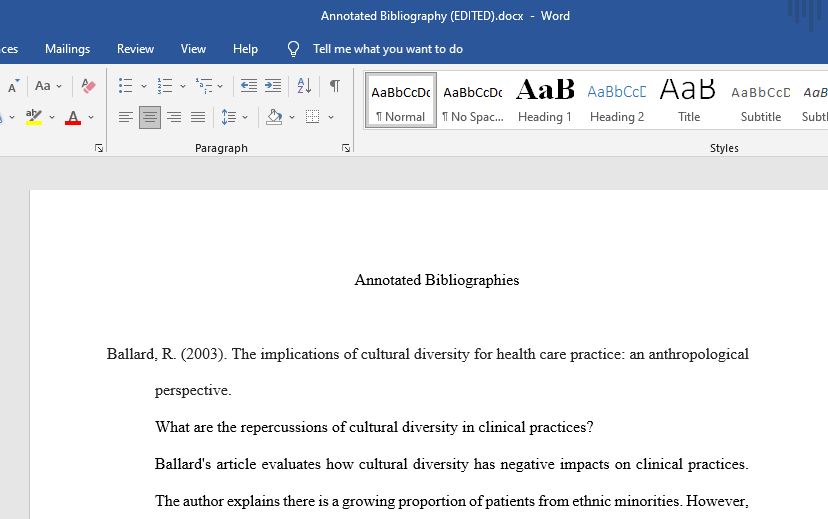 Annotated Bibliography (EDITED).docx - Word

ces Mailings Review View Help Tell me what you want to do

A Aa

Paragraph

AaBbCcDc ¶ Normal
AaBbCcDc ¶ No Spac...
AaB Heading 1
AaBbCcD Heading 2
AaB Title
AaBbCcD Subtitle
AaB Subtl

Styles

Annotated Bibliographies

Ballard, R. (2003). The implications of cultural diversity for health care practice: an anthropological perspective.

What are the repercussions of cultural diversity in clinical practices?

Ballard's article evaluates how cultural diversity has negative impacts on clinical practices. The author explains there is a growing proportion of patients from ethnic minorities. However,